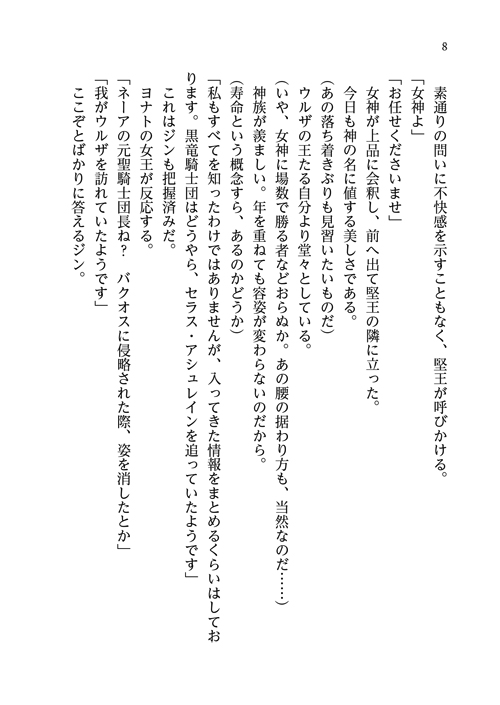 8

素通りの問いに不快感を示すこともなく、堅王が呼びかける。
「女神よ」
「お任せくださいませ」
女神が上品に会釈し、前へ出て堅王の隣に立った。
今日も神の名に値する美しさである。
（あの落ち着きぶりも見習いたいものだ）
ウルザの王たる自分より堂々としている。
（いや、女神に場数で勝る者などおらぬか。あの腰の据わり方も、当然なのだ……）
神族が羨ましい。年を重ねても容姿が変わらないのだから。
（寿命という概念すら、あるのかどうか）
「私もすべてを知ったわけではありませんが、入ってきた情報をまとめるくらいはしております。黒竜騎士団はどうやら、セラス・アシュレインを追っていたようです」
これはジンも把握済みだ。
ヨナトの女王が反応する。
「ネーアの元聖騎士団長ね？　バクオスに侵略された際、姿を消したとか」
「我がウルザを訪れていたようです」
ここぞとばかりに答えるジン。